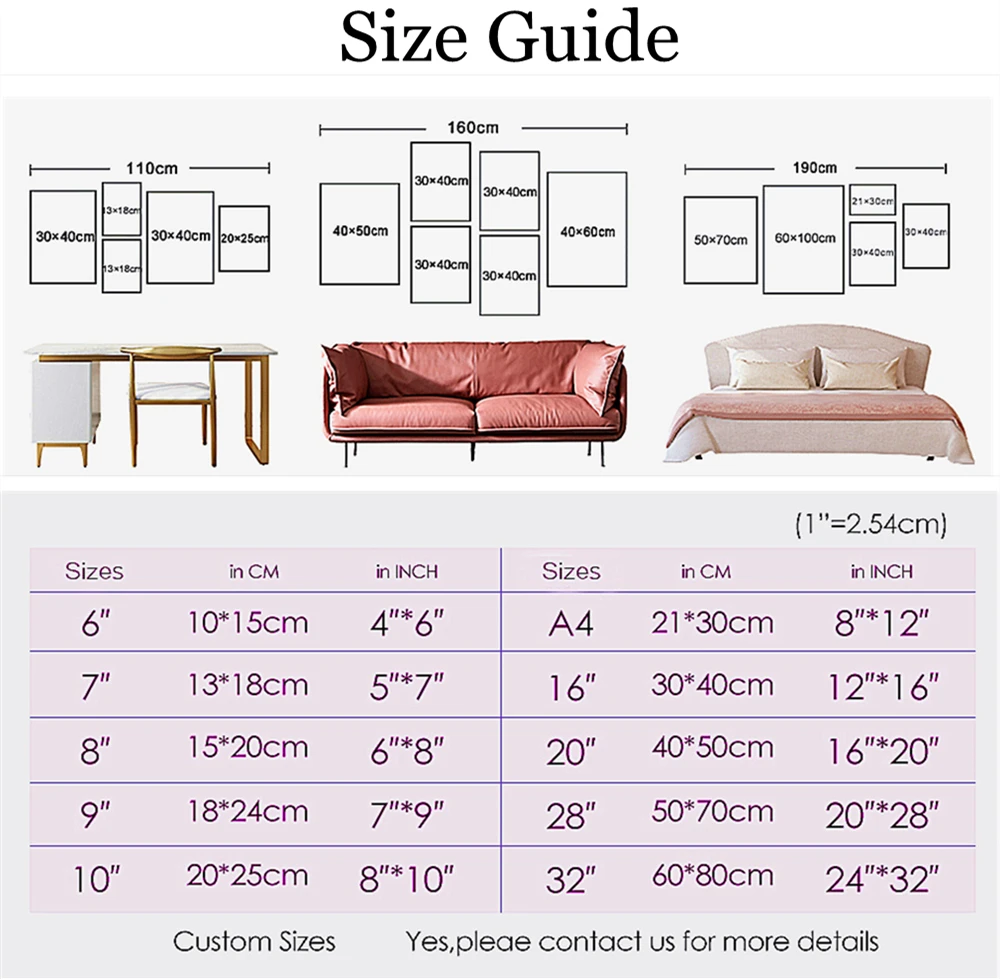 Size Guide

110cm

30×40cm
13×18cm
13×18cm
30×40cm
20×25cm

160cm

40×50cm
30×40cm
30×40cm
30×40cm
30×40cm
40×60cm

190cm

50×70cm
60×100cm
21×30cm
30×40cm
30×40cm

(1"=2.54cm)

| Sizes | in CM | in INCH | Sizes | in CM | in INCH |
|---|---|---|---|---|---|
| 6" | 10*15cm | 4"*6" | A4 | 21*30cm | 8"*12" |
| 7" | 13*18cm | 5"*7" | 16" | 30*40cm | 12"*16" |
| 8" | 15*20cm | 6"*8" | 20" | 40*50cm | 16"*20" |
| 9" | 18*24cm | 7"*9" | 28" | 50*70cm | 20"*28" |
| 10" | 20*25cm | 8"*10" | 32" | 60*80cm | 24"*32" |

Custom Sizes Yes,pleae contact us for more details